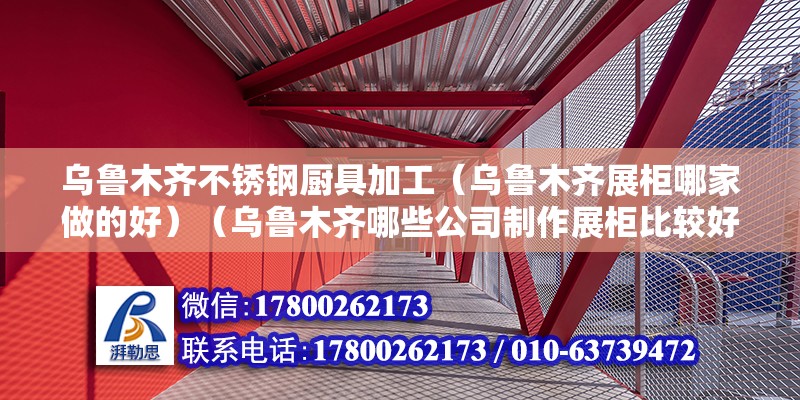 乌鲁木齐不锈钢厨具加工（乌鲁木齐展柜哪家做的好）（乌鲁木齐哪些公司制作展柜比较好

湃勒思

微信：17800262173

联系电话：17800262173 / 010-63739472